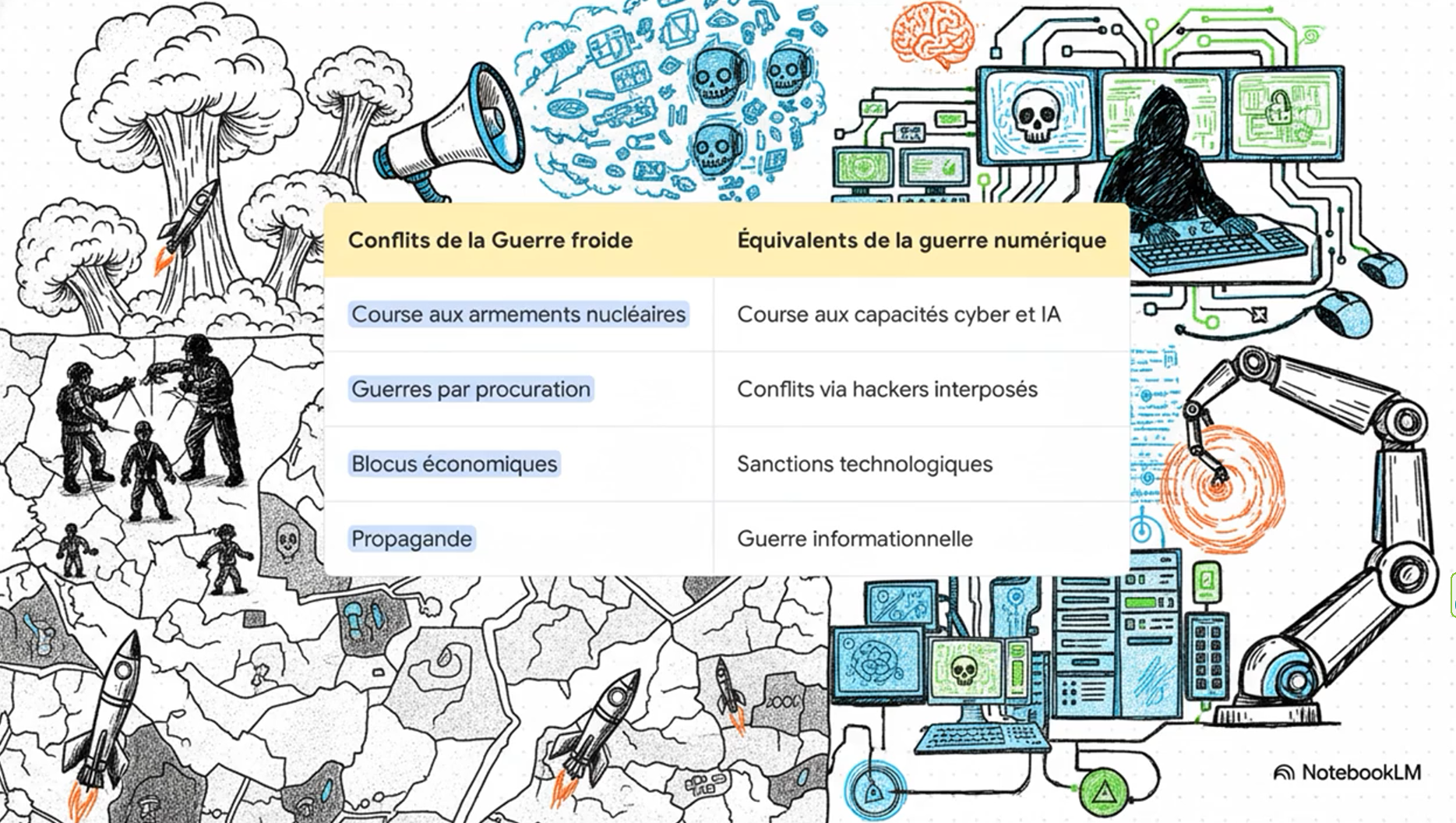 | Conflits de la Guerre froide | Équivalents de la guerre numérique |
|---|---|
| Course aux armements nucléaires | Course aux capacités cyber et IA |
| Guerres par procuration | Conflits via hackers interposés |
| Blocus économiques | Sanctions technologiques |
| Propagande | Guerre informationnelle |

NotebookLM